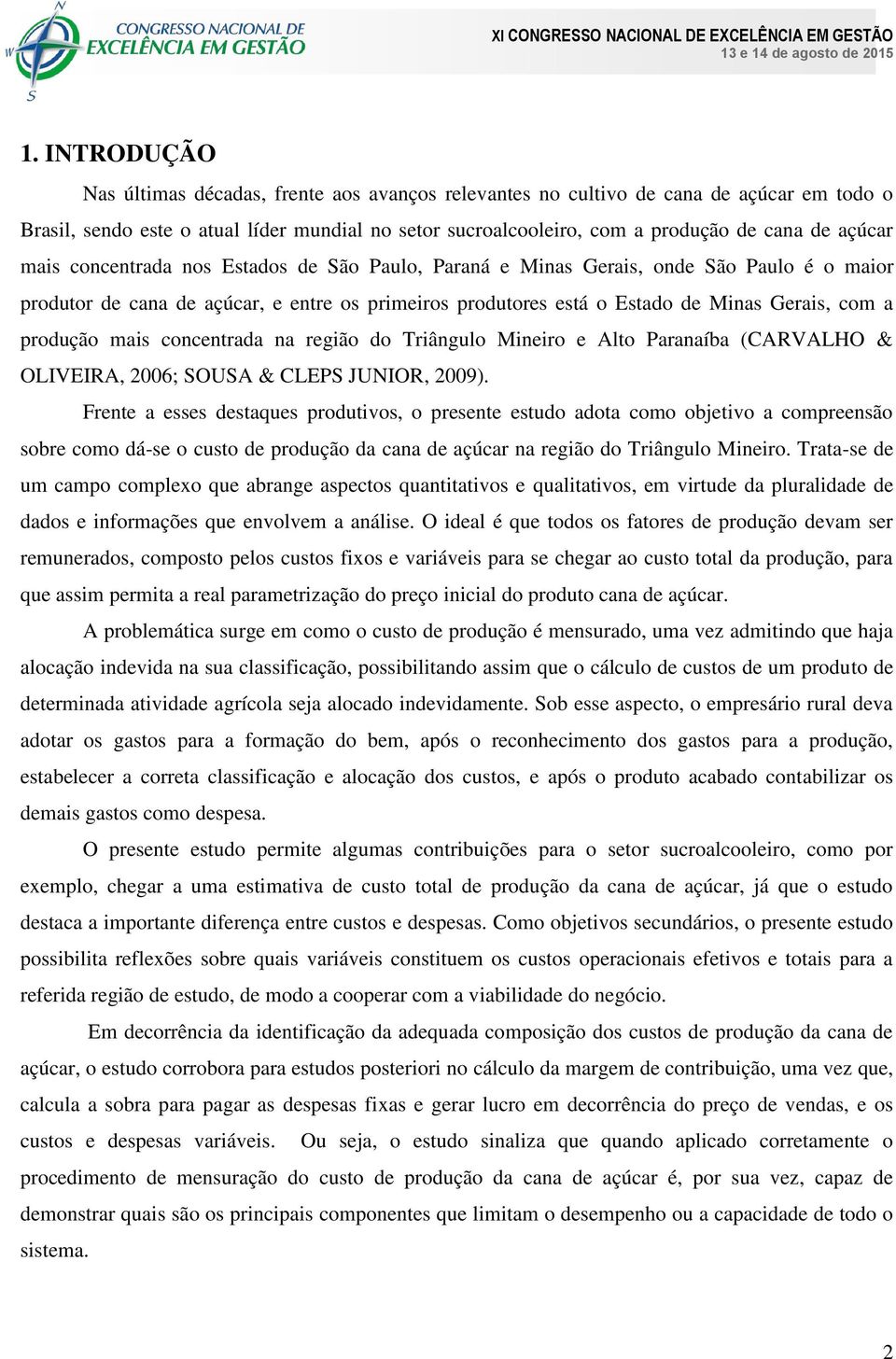 N
W
S
CONGRESSO NACIONAL DE
EXCELÊNCIA EM GESTÃO

XI CONGRESSO NACIONAL DE EXCELÊNCIA EM GESTÃO
13 e 14 de agosto de 2015

1. INTRODUÇÃO

Nas últimas décadas, frente aos avanços relevantes no cultivo de cana de açúcar em todo o Brasil, sendo este o atual líder mundial no setor sucroalcooleiro, com a produção de cana de açúcar mais concentrada nos Estados de São Paulo, Paraná e Minas Gerais, onde São Paulo é o maior produtor de cana de açúcar, e entre os primeiros produtores está o Estado de Minas Gerais, com a produção mais concentrada na região do Triângulo Mineiro e Alto Paranaíba (CARVALHO & OLIVEIRA, 2006; SOUSA & CLEPS JUNIOR, 2009).

Frente a esses destaques produtivos, o presente estudo adota como objetivo a compreensão sobre como dá-se o custo de produção da cana de açúcar na região do Triângulo Mineiro. Trata-se de um campo complexo que abrange aspectos quantitativos e qualitativos, em virtude da pluralidade de dados e informações que envolvem a análise. O ideal é que todos os fatores de produção devam ser remunerados, composto pelos custos fixos e variáveis para se chegar ao custo total da produção, para que assim permita a real parametrização do preço inicial do produto cana de açúcar.

A problemática surge em como o custo de produção é mensurado, uma vez admitindo que haja alocação indevida na sua classificação, possibilitando assim que o cálculo de custos de um produto de determinada atividade agrícola seja alocado indevidamente. Sob esse aspecto, o empresário rural deva adotar os gastos para a formação do bem, após o reconhecimento dos gastos para a produção, estabelecer a correta classificação e alocação dos custos, e após o produto acabado contabilizar os demais gastos como despesa.

O presente estudo permite algumas contribuições para o setor sucroalcooleiro, como por exemplo, chegar a uma estimativa de custo total de produção da cana de açúcar, já que o estudo destaca a importante diferença entre custos e despesas. Como objetivos secundários, o presente estudo possibilita reflexões sobre quais variáveis constituem os custos operacionais efetivos e totais para a referida região de estudo, de modo a cooperar com a viabilidade do negócio.

Em decorrência da identificação da adequada composição dos custos de produção da cana de açúcar, o estudo corrobora para estudos posteriori no cálculo da margem de contribuição, uma vez que, calcula a sobra para pagar as despesas fixas e gerar lucro em decorrência do preço de vendas, e os custos e despesas variáveis. Ou seja, o estudo sinaliza que quando aplicado corretamente o procedimento de mensuração do custo de produção da cana de açúcar é, por sua vez, capaz de demonstrar quais são os principais componentes que limitam o desempenho ou a capacidade de todo o sistema.

2